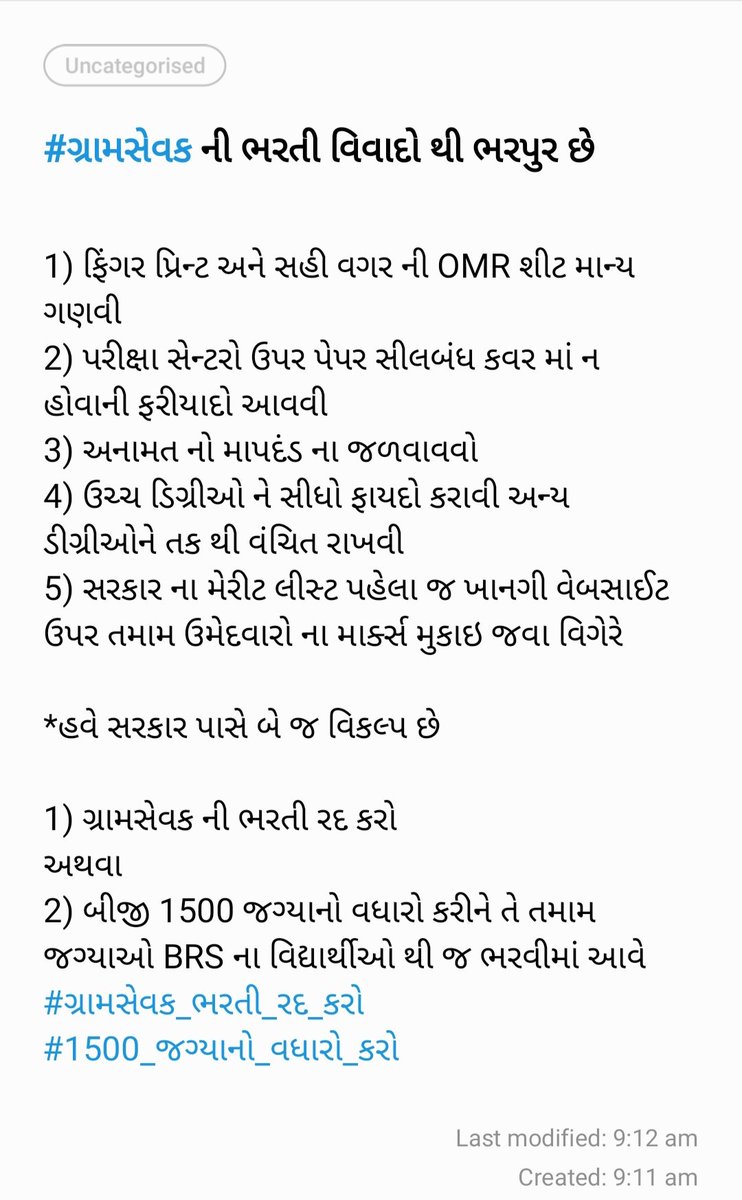 Uncategorised

#ગ્રામસેવક ની ભરતી વિવાદો થી ભરપુર છે

1) ફિંગર પ્રિન્ટ અને સહી વગર ની OMR શીટ માન્ય ગણવી
2) પરીક્ષા સેન્ટરો ઉપર પેપર સીલબંધ કવર માં ન હોવાની ફરીયાદો આવવી
3) અનામત નો માપદંડ ના જળવાવવો
4) ઉચ્ચ ડિગ્રીઓ ને સીધો ફાયદો કરાવી અન્ય ડીગ્રીઓને તક થી વંચિત રાખવી
5) સરકાર ના મેરીટ લીસ્ટ પહેલા જ ખાનગી વેબસાઈટ ઉપર તમામ ઉમેદવારો ના માર્ક્સ મુકાઇ જવા વિગેરે

*હવે સરકાર પાસે બે જ વિકલ્પ છે

1) ગ્રામસેવક ની ભરતી રદ કરો
અથવા
2) બીજી 1500 જગ્યાનો વધારો કરીને તે તમામ જગ્યાઓ BRS ના વિદ્યાર્થીઓ થી જ ભરવીમાં આવે
#ગ્રામસેવક_ભરતી_રદ_કરો
#1500_જગ્યાનો_વધારો_કરો

Last modified: 9:12 am
Created: 9:11 am